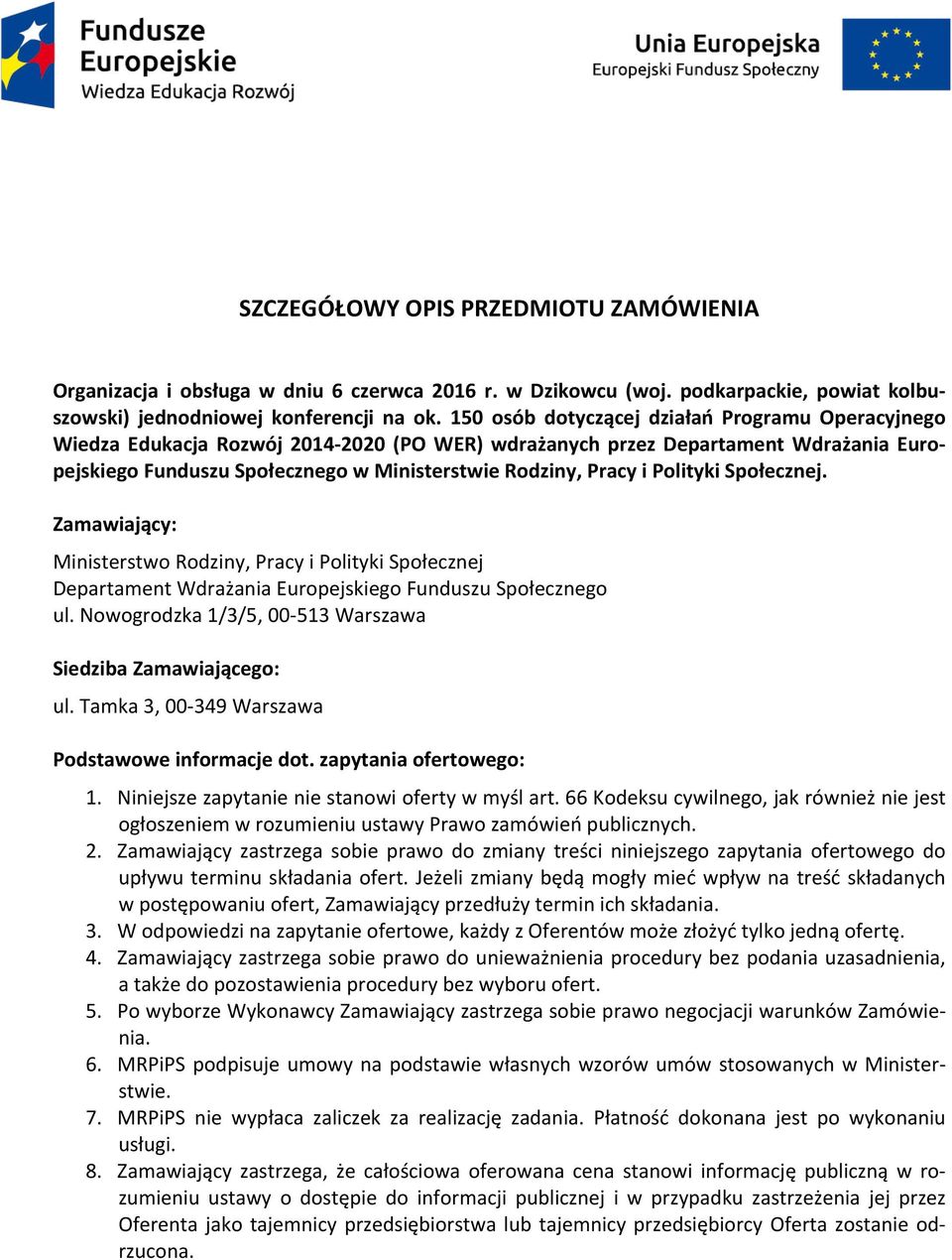 Fundusze Europejskie
Wiedza Edukacja Rozwój

Unia Europejska
Europejski Fundusz Społeczny

SZCZEGÓŁOWY OPIS PRZEDMIOTU ZAMÓWIENIA

Organizacja i obsługa w dniu 6 czerwca 2016 r. w Dzikowcu (woj. podkarpackie, powiat kolbuszowski) jednodniowej konferencji na ok. 150 osób dotyczącej działań Programu Operacyjnego Wiedza Edukacja Rozwój 2014-2020 (PO WER) wdrażanych przez Departament Wdrażania Europejskiego Funduszu Społecznego w Ministerstwie Rodziny, Pracy i Polityki Społecznej.

Zamawiający:

Ministerstwo Rodziny, Pracy i Polityki Społecznej
Departament Wdrażania Europejskiego Funduszu Społecznego
ul. Nowogrodzka 1/3/5, 00-513 Warszawa

Siedziba Zamawiającego:

ul. Tamka 3, 00-349 Warszawa

Podstawowe informacje dot. zapytania ofertowego:

1. Niniejsze zapytanie nie stanowi oferty w myśl art. 66 Kodeksu cywilnego, jak również nie jest ogłoszeniem w rozumieniu ustawy Prawo zamówień publicznych.
2. Zamawiający zastrzega sobie prawo do zmiany treści niniejszego zapytania ofertowego do upływu terminu składania ofert. Jeżeli zmiany będą mogły mieć wpływ na treść składanych w postępowaniu ofert, Zamawiający przedłuży termin ich składania.
3. W odpowiedzi na zapytanie ofertowe, każdy z Oferentów może złożyć tylko jedną ofertę.
4. Zamawiający zastrzega sobie prawo do unieważnienia procedury bez podania uzasadnienia, a także do pozostawienia procedury bez wyboru ofert.
5. Po wyborze Wykonawcy Zamawiający zastrzega sobie prawo negocjacji warunków Zamówienia.
6. MRPiPS podpisuje umowy na podstawie własnych wzorów umów stosowanych w Ministerstwie.
7. MRPiPS nie wypłaca zaliczek za realizację zadania. Płatność dokonana jest po wykonaniu usługi.
8. Zamawiający zastrzega, że całościowa oferowana cena stanowi informację publiczną w rozumieniu ustawy o dostępie do informacji publicznej i w przypadku zastrzeżenia jej przez Oferenta jako tajemnicy przedsiębiorstwa lub tajemnicy przedsiębiorcy Oferta zostanie odrzucona.